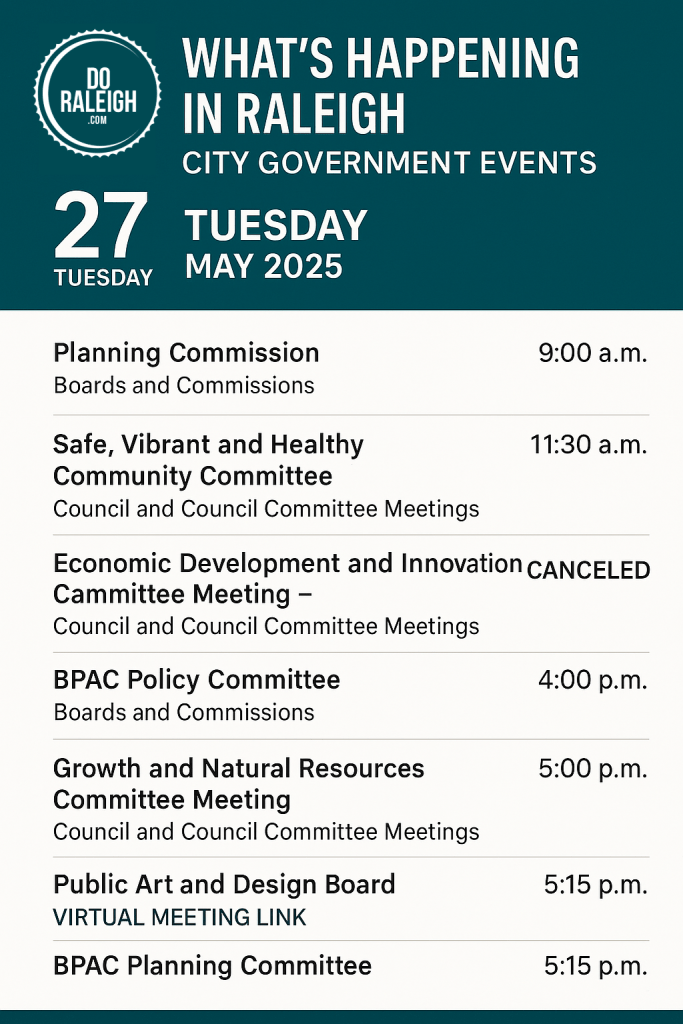 DO RALEIGH .COM

WHAT'S HAPPENING IN RALEIGH
CITY GOVERNMENT EVENTS

27
TUESDAY

TUESDAY
MAY 2025

Planning Commission 9:00 a.m.
Boards and Commissions

Safe, Vibrant and Healthy Community Committee 11:30 a.m.
Council and Council Committee Meetings

Economic Development and Innovation Cammittee Meeting – CANCELED
Council and Council Committee Meetings

BPAC Policy Committee 4:00 p.m.
Boards and Commissions

Growth and Natural Resources Committee Meeting 5:00 p.m.
Council and Council Committee Meetings

Public Art and Design Board 5:15 p.m.
VIRTUAL MEETING LINK

BPAC Planning Committee 5:15 p.m.